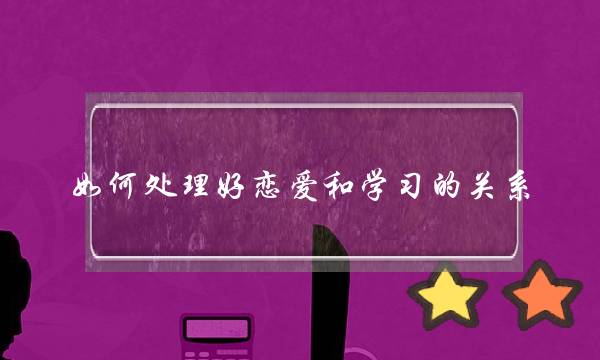 如何处理好恋爱和学习的关系